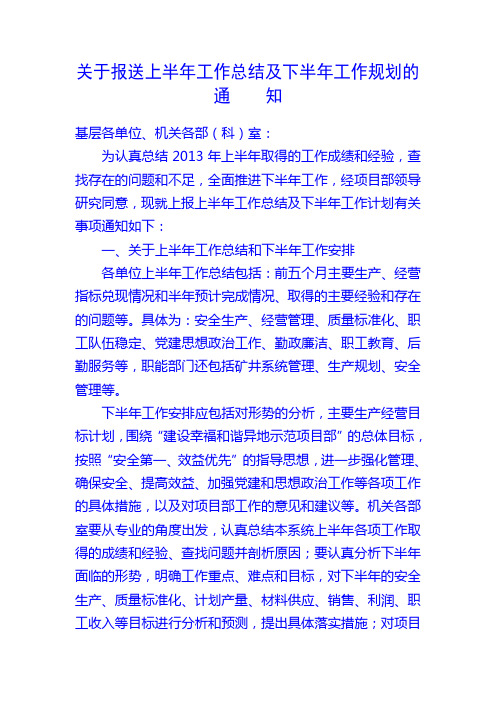 关于报送上半年工作总结及下半年工作规划的通　　知

基层各单位、机关各部（科）室：

为认真总结 2013 年上半年取得的工作成绩和经验，查找存在的问题和不足，全面推进下半年工作，经项目部领导研究同意，现就上报上半年工作总结及下半年工作计划有关事项通知如下：

一、关于上半年工作总结和下半年工作安排

各单位上半年工作总结包括：前五个月主要生产、经营指标兑现情况和半年预计完成情况、取得的主要经验和存在的问题等。具体为：安全生产、经营管理、质量标准化、职工队伍稳定、党建思想政治工作、勤政廉洁、职工教育、后勤服务等，职能部门还包括矿井系统管理、生产规划、安全管理等。

下半年工作安排应包括对形势的分析，主要生产经营目标计划，围绕“建设幸福和谐异地示范项目部”的总体目标，按照“安全第一、效益优先”的指导思想，进一步强化管理、确保安全、提高效益、加强党建和思想政治工作等各项工作的具体措施，以及对项目部工作的意见和建议等。机关各部室要从专业的角度出发，认真总结本系统上半年各项工作取得的成绩和经验、查找问题并剖析原因；要认真分析下半年面临的形势，明确工作重点、难点和目标，对下半年的安全生产、质量标准化、计划产量、材料供应、销售、利润、职工收入等目标进行分析和预测，提出具体落实措施；对项目